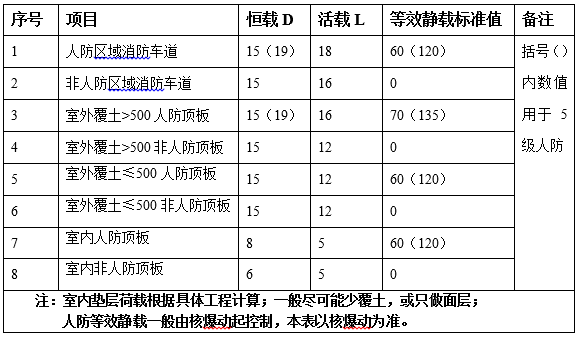 | 序号 | 项目 | 恒载 D | 活载 L | 等效静载标准值 | 备注 |
|---|---|---|---|---|---|
| 1 | 人防区域消防车道 | 15（19） | 18 | 60（120） | 括号（）内数值用于 5 级人防 |
| 2 | 非人防区域消防车道 | 15 | 16 | 0 | |
| 3 | 室外覆土>500 人防顶板 | 15（19） | 16 | 70（135） | |
| 4 | 室外覆土>500 非人防顶板 | 15 | 12 | 0 | |
| 5 | 室外覆土≤500 人防顶板 | 15 | 12 | 60（120） | |
| 6 | 室外覆土≤500 非人防顶板 | 15 | 12 | 0 | |
| 7 | 室内人防顶板 | 8 | 5 | 60（120） | |
| 8 | 室内非人防顶板 | 6 | 5 | 0 | |

注：室内垫层荷载根据具体工程计算；一般尽可能少覆土，或只做面层；
人防等效静载一般由核爆动起控制，本表以核爆动为准。